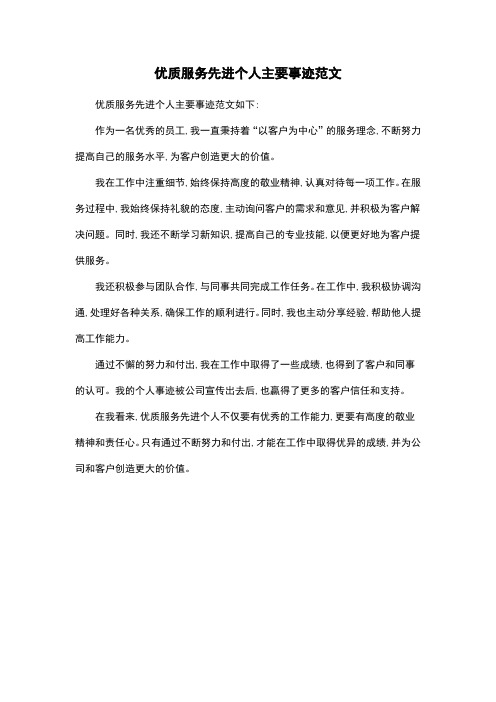 优质服务先进个人主要事迹范文

优质服务先进个人主要事迹范文如下：

作为一名优秀的员工，我一直秉持着“以客户为中心”的服务理念，不断努力提高自己的服务水平，为客户创造更大的价值。

我在工作中注重细节，始终保持高度的敬业精神，认真对待每一项工作。在服务过程中，我始终保持礼貌的态度，主动询问客户的需求和意见，并积极为客户解决问题。同时，我还不断学习新知识，提高自己的专业技能，以便更好地为客户提供服务。

我还积极参与团队合作，与同事共同完成工作任务。在工作中，我积极协调沟通，处理好各种关系，确保工作的顺利进行。同时，我也主动分享经验，帮助他人提高工作能力。

通过不懈的努力和付出，我在工作中取得了一些成绩，也得到了客户和同事的认可。我的个人事迹被公司宣传出去后，也赢得了更多的客户信任和支持。

在我看来，优质服务先进个人不仅要有优秀的工作能力，更要有高度的敬业精神和责任心。只有通过不断努力和付出，才能在工作中取得优异的成绩，并为公司和客户创造更大的价值。